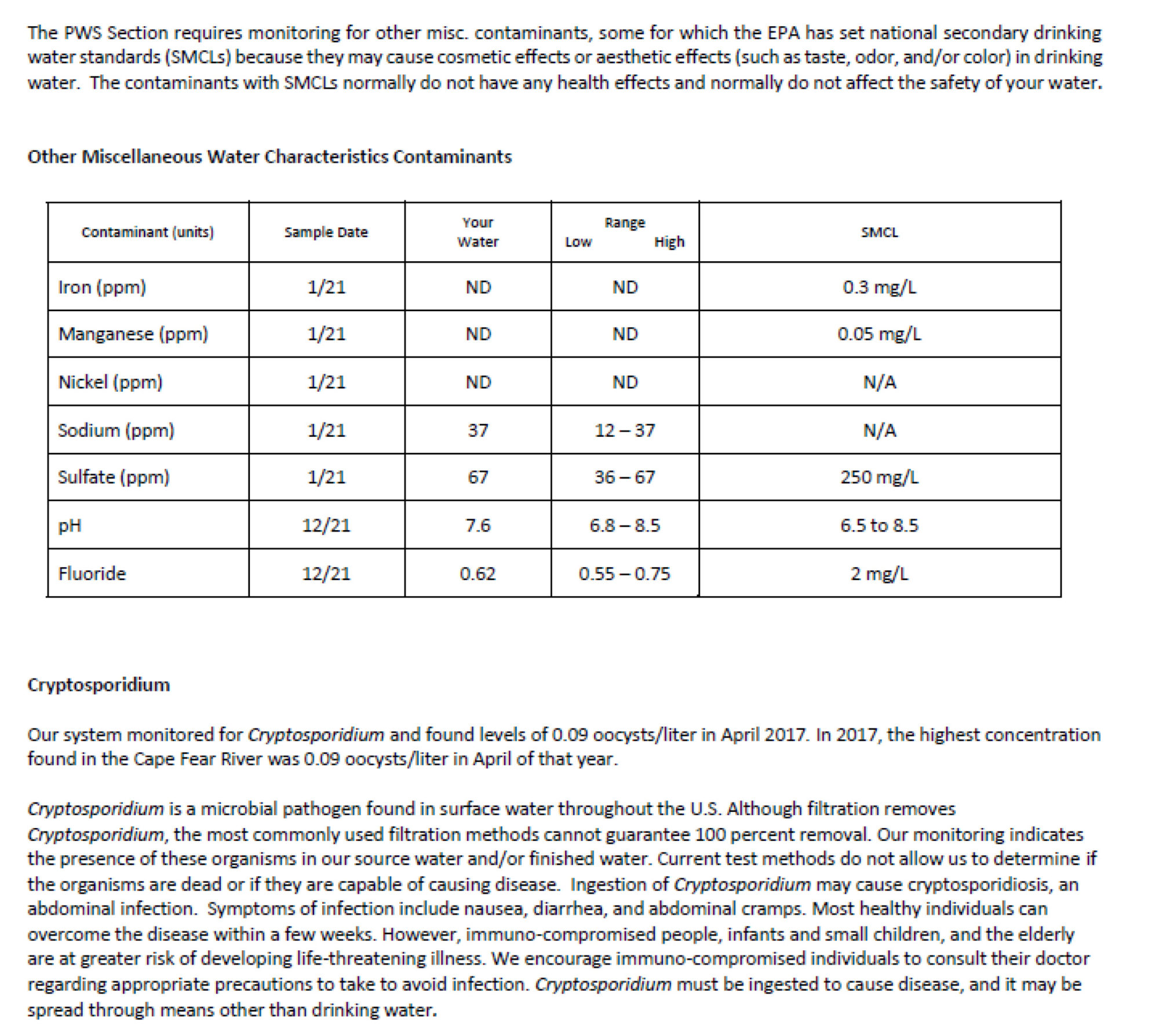 The PWS Section requires monitoring for other misc. contaminants, some for which the EPA has set national secondary drinking water standards (SMCLs) because they may cause cosmetic effects or aesthetic effects (such as taste, odor, and/or color) in drinking water. The contaminants with SMCLs normally do not have any health effects and normally do not affect the safety of your water.

Other Miscellaneous Water Characteristics Contaminants

| Contaminant (units) | Sample Date | Your Water | Range Low High | SMCL |
|---|---|---|---|---|
| Iron (ppm) | 1/21 | ND | ND | 0.3 mg/L |
| Manganese (ppm) | 1/21 | ND | ND | 0.05 mg/L |
| Nickel (ppm) | 1/21 | ND | ND | N/A |
| Sodium (ppm) | 1/21 | 37 | 12 – 37 | N/A |
| Sulfate (ppm) | 1/21 | 67 | 36 – 67 | 250 mg/L |
| pH | 12/21 | 7.6 | 6.8 – 8.5 | 6.5 to 8.5 |
| Fluoride | 12/21 | 0.62 | 0.55 – 0.75 | 2 mg/L |

Cryptosporidium

Our system monitored for Cryptosporidium and found levels of 0.09 oocysts/liter in April 2017. In 2017, the highest concentration found in the Cape Fear River was 0.09 oocysts/liter in April of that year.

Cryptosporidium is a microbial pathogen found in surface water throughout the U.S. Although filtration removes Cryptosporidium, the most commonly used filtration methods cannot guarantee 100 percent removal. Our monitoring indicates the presence of these organisms in our source water and/or finished water. Current test methods do not allow us to determine if the organisms are dead or if they are capable of causing disease. Ingestion of Cryptosporidium may cause cryptosporidiosis, an abdominal infection. Symptoms of infection include nausea, diarrhea, and abdominal cramps. Most healthy individuals can overcome the disease within a few weeks. However, immuno-compromised people, infants and small children, and the elderly are at greater risk of developing life-threatening illness. We encourage immuno-compromised individuals to consult their doctor regarding appropriate precautions to take to avoid infection. Cryptosporidium must be ingested to cause disease, and it may be spread through means other than drinking water.